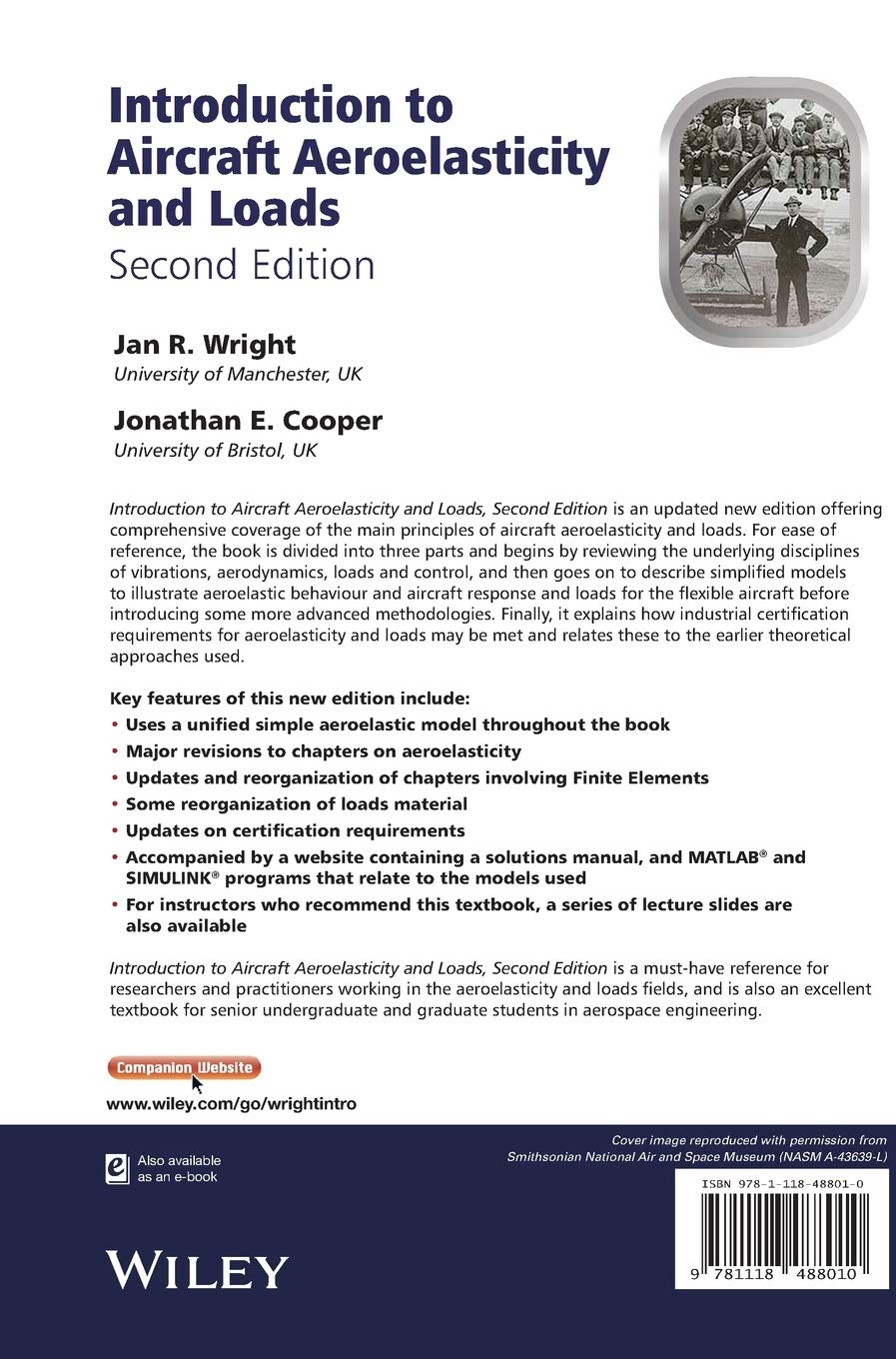 Introduction to Aircraft Aeroelasticity and Loads
Second Edition

Jan R. Wright
University of Manchester, UK

Jonathan E. Cooper
University of Bristol, UK

Introduction to Aircraft Aeroelasticity and Loads, Second Edition is an updated new edition offering comprehensive coverage of the main principles of aircraft aeroelasticity and loads. For ease of reference, the book is divided into three parts and begins by reviewing the underlying disciplines of vibrations, aerodynamics, loads and control, and then goes on to describe simplified models to illustrate aeroelastic behaviour and aircraft response and loads for the flexible aircraft before introducing some more advanced methodologies. Finally, it explains how industrial certification requirements for aeroelasticity and loads may be met and relates these to the earlier theoretical approaches used.

Key features of this new edition include:
• Uses a unified simple aeroelastic model throughout the book
• Major revisions to chapters on aeroelasticity
• Updates and reorganization of chapters involving Finite Elements
• Some reorganization of loads material
• Updates on certification requirements
• Accompanied by a website containing a solutions manual, and MATLAB® and SIMULINK® programs that relate to the models used
• For instructors who recommend this textbook, a series of lecture slides are also available

Introduction to Aircraft Aeroelasticity and Loads, Second Edition is a must-have reference for researchers and practitioners working in the aeroelasticity and loads fields, and is also an excellent textbook for senior undergraduate and graduate students in aerospace engineering.

Companion Website
www.wiley.com/go/wrightintro

Also available as an e-book

Cover image reproduced with permission from Smithsonian National Air and Space Museum (NASM A-43639-L)

ISBN 978-1-118-48801-0

9 781118 488010

WILEY